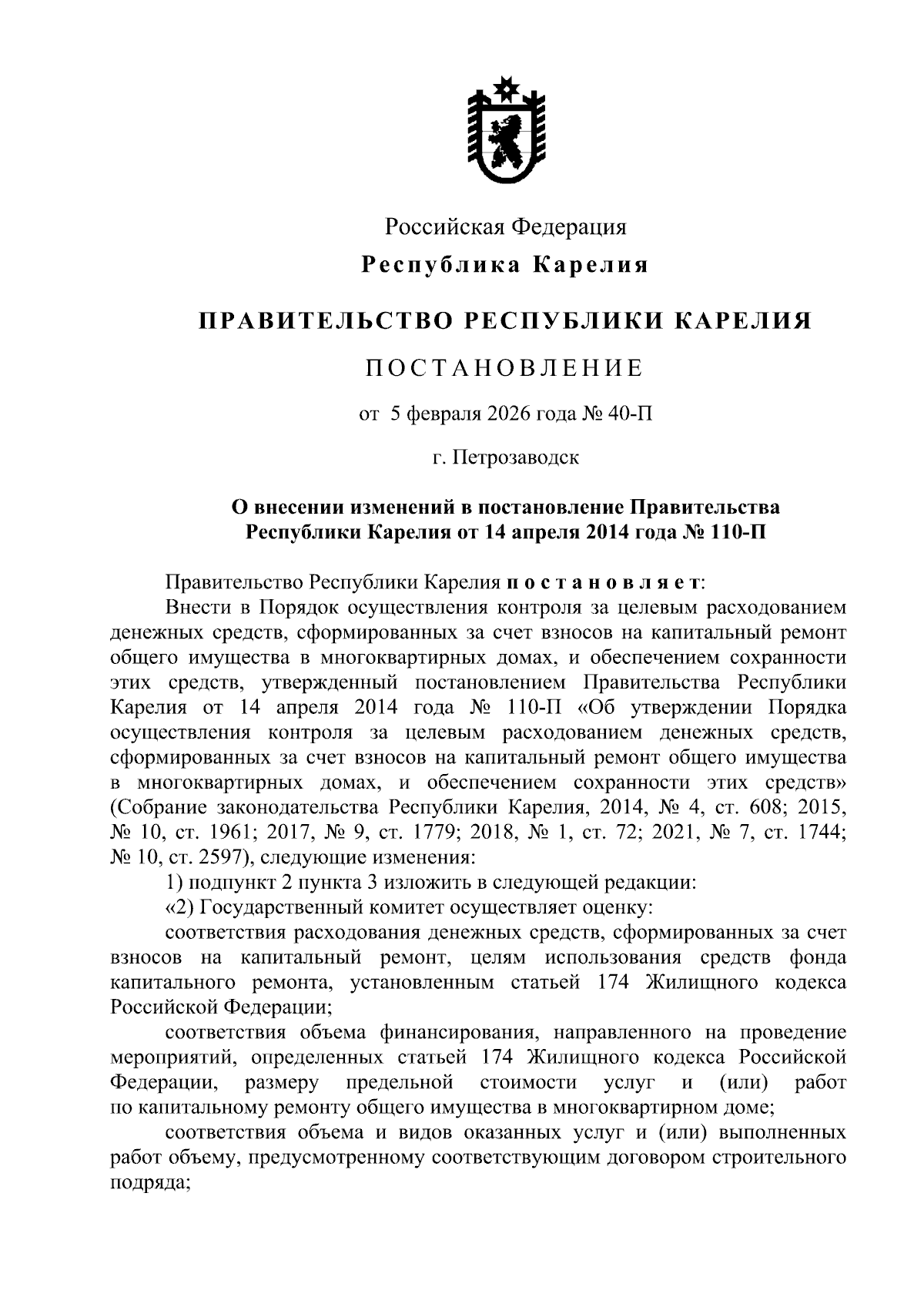 Российская Федерация
Республика Карелия

ПРАВИТЕЛЬСТВО РЕСПУБЛИКИ КАРЕЛИЯ

ПОСТАНОВЛЕНИЕ

от 5 февраля 2026 года № 40-П

г. Петрозаводск

О внесении изменений в постановление Правительства Республики Карелия от 14 апреля 2014 года № 110-П

Правительство Республики Карелия постановляет:
Внести в Порядок осуществления контроля за целевым расходованием денежных средств, сформированных за счет взносов на капитальный ремонт общего имущества в многоквартирных домах, и обеспечением сохранности этих средств, утвержденный постановлением Правительства Республики Карелия от 14 апреля 2014 года № 110-П «Об утверждении Порядка осуществления контроля за целевым расходованием денежных средств, сформированных за счет взносов на капитальный ремонт общего имущества в многоквартирных домах, и обеспечением сохранности этих средств» (Собрание законодательства Республики Карелия, 2014, № 4, ст. 608; 2015, № 10, ст. 1961; 2017, № 9, ст. 1779; 2018, № 1, ст. 72; 2021, № 7, ст. 1744; № 10, ст. 2597), следующие изменения:
1) подпункт 2 пункта 3 изложить в следующей редакции:
«2) Государственный комитет осуществляет оценку:
соответствия расходования денежных средств, сформированных за счет взносов на капитальный ремонт, целям использования средств фонда капитального ремонта, установленным статьей 174 Жилищного кодекса Российской Федерации;
соответствия объема финансирования, направленного на проведение мероприятий, определенных статьей 174 Жилищного кодекса Российской Федерации, размеру предельной стоимости услуг и (или) работ по капитальному ремонту общего имущества в многоквартирном доме;
соответствия объема и видов оказанных услуг и (или) выполненных работ объему, предусмотренному соответствующим договором строительного подряда;